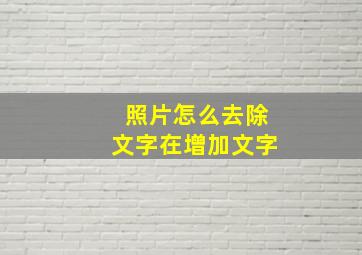 照片怎么去除
文字在增加文字